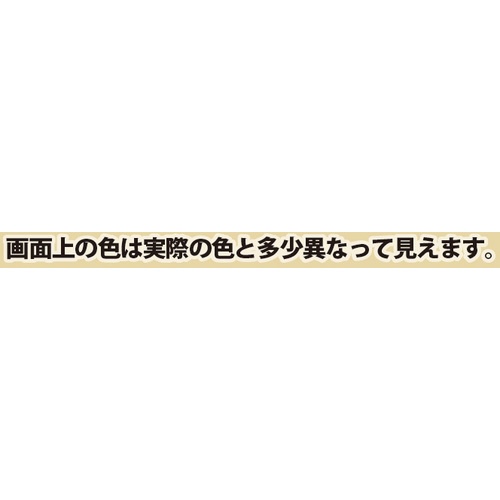 画面上の色は実際の色と多少異なって見えます。